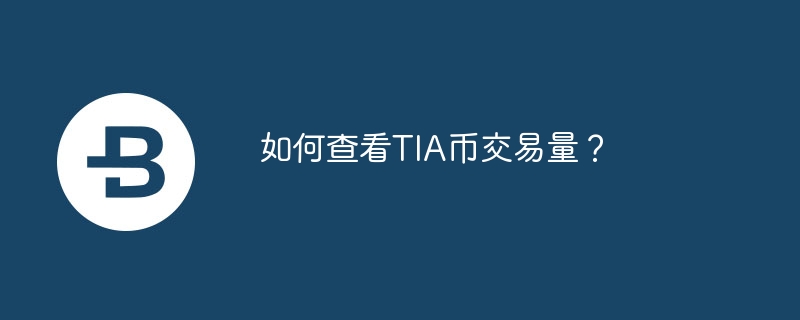 如何查看TIA币交易量？